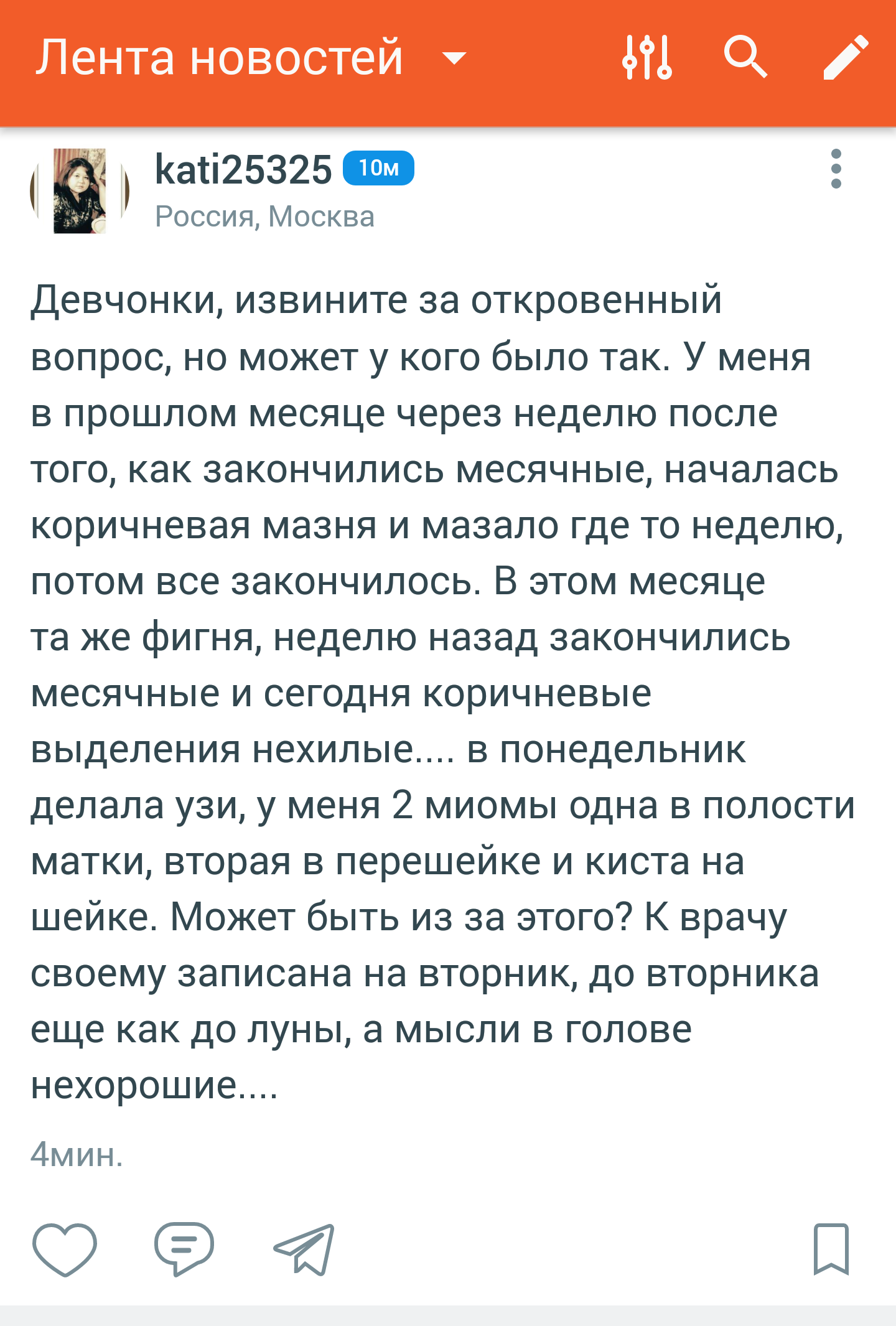 Лента новостей

kati25325 10м
Россия, Москва

Девчонки, извините за откровенный вопрос, но может у кого было так. У меня в прошлом месяце через неделю после того, как закончились месячные, началась коричневая мазня и мазало где то неделю, потом все закончилось. В этом месяце та же фигня, неделю назад закончились месячные и сегодня коричневые выделения нехилые.... в понедельник делала узи, у меня 2 миомы одна в полости матки, вторая в перешейке и киста на шейке. Может быть из за этого? К врачу своему записана на вторник, до вторника еще как до луны, а мысли в голове нехорошие....

4мин.